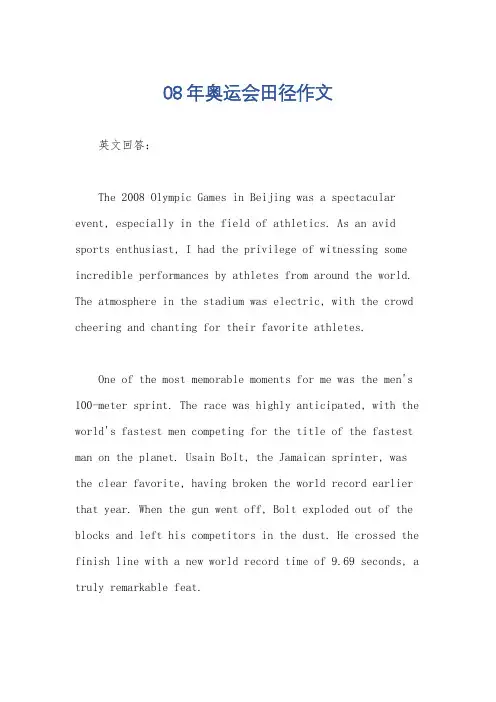 08年奥运会田径作文

英文回答：

The 2008 Olympic Games in Beijing was a spectacular event, especially in the field of athletics. As an avid sports enthusiast, I had the privilege of witnessing some incredible performances by athletes from around the world. The atmosphere in the stadium was electric, with the crowd cheering and chanting for their favorite athletes.

One of the most memorable moments for me was the men's 100-meter sprint. The race was highly anticipated, with the world's fastest men competing for the title of the fastest man on the planet. Usain Bolt, the Jamaican sprinter, was the clear favorite, having broken the world record earlier that year. When the gun went off, Bolt exploded out of the blocks and left his competitors in the dust. He crossed the finish line with a new world record time of 9.69 seconds, a truly remarkable feat.